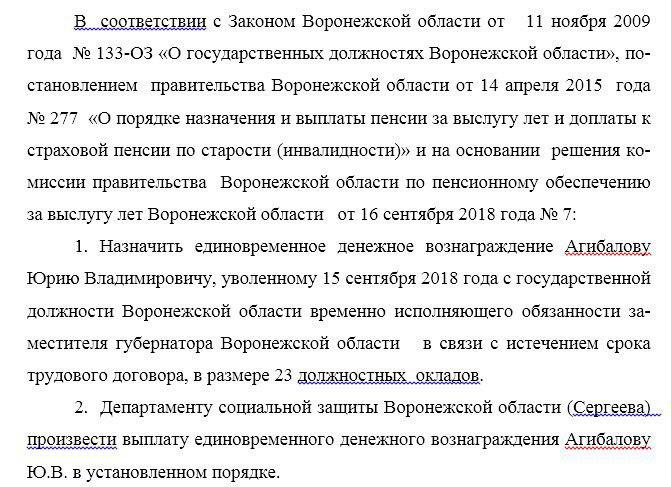 В соответствии с Законом Воронежской области от 11 ноября 2009 года № 133-ОЗ «О государственных должностях Воронежской области», постановлением правительства Воронежской области от 14 апреля 2015 года № 277 «О порядке назначения и выплаты пенсии за выслугу лет и доплаты к страховой пенсии по старости (инвалидности)» и на основании решения комиссии правительства Воронежской области по пенсионному обеспечению за выслугу лет Воронежской области от 16 сентября 2018 года № 7:

1. Назначить единовременное денежное вознаграждение Агибалову Юрию Владимировичу, уволенному 15 сентября 2018 года с государственной должности Воронежской области временно исполняющего обязанности заместителя губернатора Воронежской области в связи с истечением срока трудового договора, в размере 23 должностных окладов.

2. Департаменту социальной защиты Воронежской области (Сергеева) произвести выплату единовременного денежного вознаграждения Агибалову Ю.В. в установленном порядке.